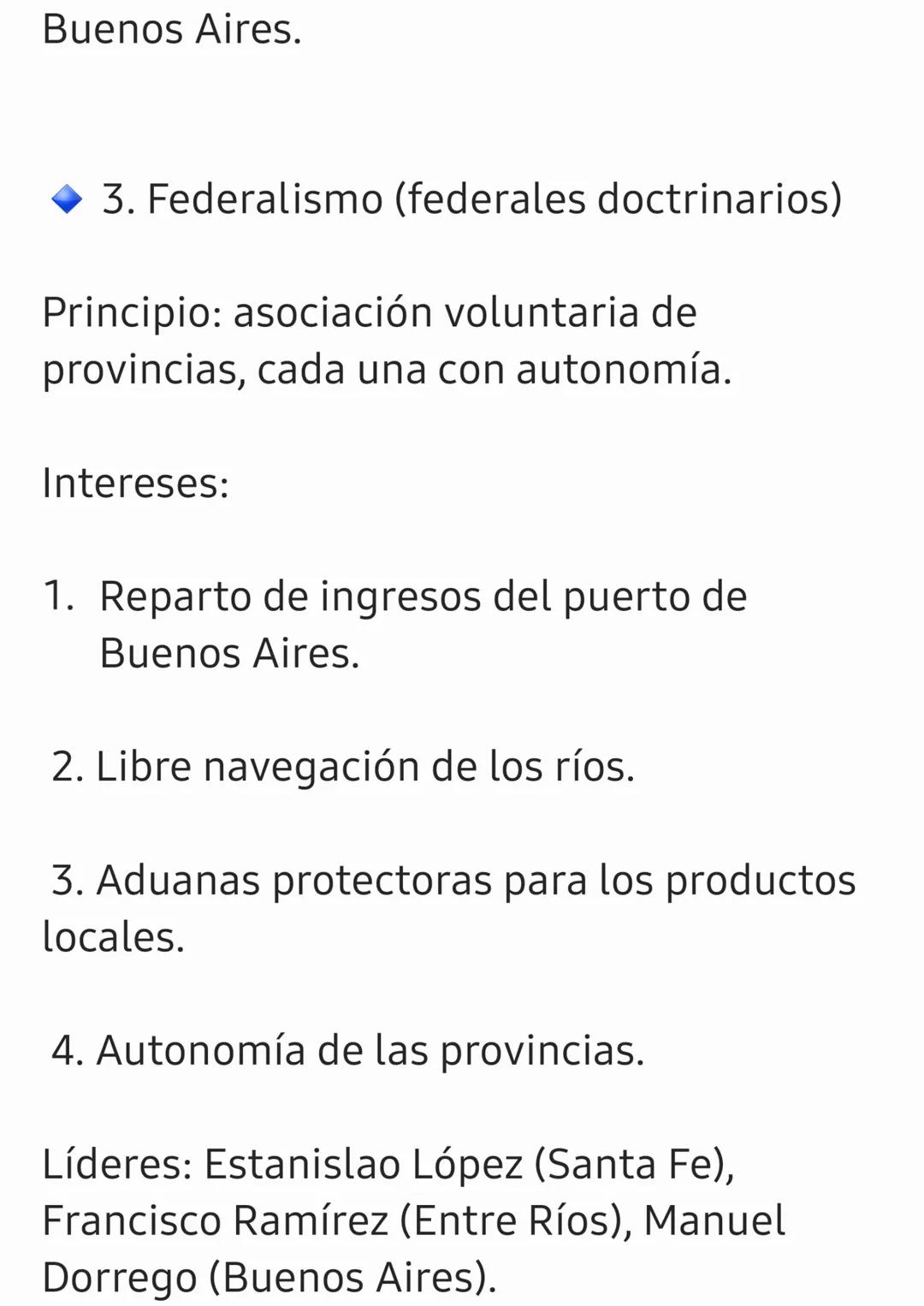 Buenos Aires.

🔹 3. Federalismo (federales doctrinarios)

Principio: asociación voluntaria de provincias, cada una con autonomía.

Intereses:

1. Reparto de ingresos del puerto de Buenos Aires.

2. Libre navegación de los ríos.

3. Aduanas protectoras para los productos locales.

4. Autonomía de las provincias.

Líderes: Estanislao López (Santa Fe), Francisco Ramírez (Entre Ríos), Manuel Dorrego (Buenos Aires).